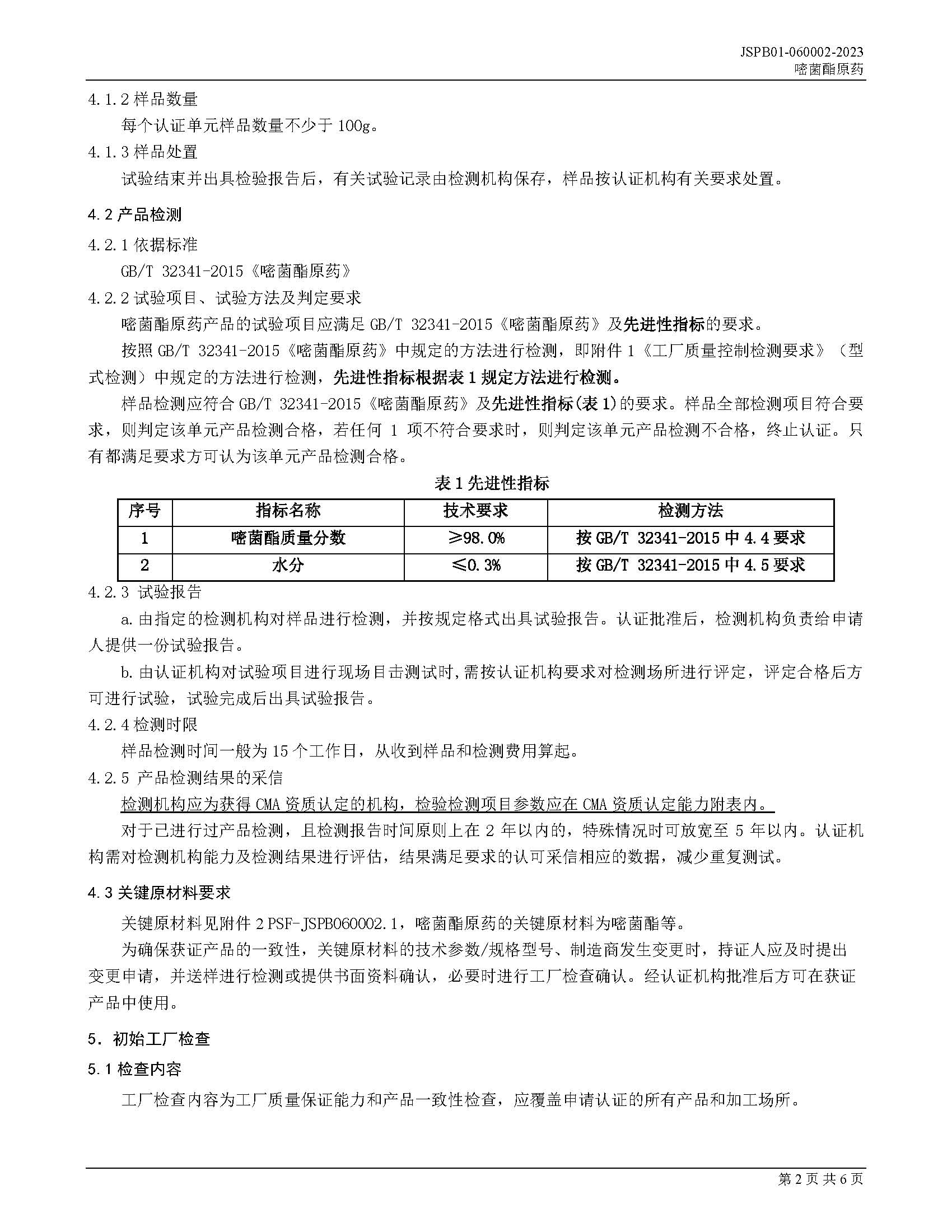 JSPB01-060002-2023
嘧菌酯原药

4.1.2 样品数量

每个认证单元样品数量不少于 100g。

4.1.3 样品处置

试验结束并出具检验报告后，有关试验记录由检测机构保存，样品按认证机构有关要求处置。

4.2 产品检测

4.2.1 依据标准

GB/T 32341-2015《嘧菌酯原药》

4.2.2 试验项目、试验方法及判定要求

嘧菌酯原药产品的试验项目应满足 GB/T 32341-2015《嘧菌酯原药》及先进性指标的要求。

按照 GB/T 32341-2015《嘧菌酯原药》中规定的方法进行检测，即附件 1《工厂质量控制检测要求》（型式检测）中规定的方法进行检测，先进性指标根据表 1 规定方法进行检测。

样品检测应符合 GB/T 32341-2015《嘧菌酯原药》及先进性指标(表 1)的要求。样品全部检测项目符合要求，则判定该单元产品检测合格，若任何 1 项不符合要求时，则判定该单元产品检测不合格，终止认证。只有都满足要求方可认为该单元产品检测合格。

表 1 先进性指标

| 序号 | 指标名称 | 技术要求 | 检测方法 |
|---|---|---|---|
| 1 | 嘧菌酯质量分数 | ≥98.0% | 按 GB/T 32341-2015 中 4.4 要求 |
| 2 | 水分 | ≤0.3% | 按 GB/T 32341-2015 中 4.5 要求 |

4.2.3 试验报告

a. 由指定的检测机构对样品进行检测，并按规定格式出具试验报告。认证批准后，检测机构负责给申请人提供一份试验报告。

b. 由认证机构对试验项目进行现场目击测试时，需按认证机构要求对检测场所进行评定，评定合格后方可进行试验，试验完成后出具试验报告。

4.2.4 检测时限

样品检测时间一般为 15 个工作日，从收到样品和检测费用算起。

4.2.5 产品检测结果的采信

检测机构应为获得 CMA 资质认定的机构，检验检测项目参数应在 CMA 资质认定能力附表内。

对于已进行过产品检测，且检测报告时间原则上在 2 年以内的，特殊情况时可放宽至 5 年以内。认证机构需对检测机构能力及检测结果进行评估，结果满足要求的认可采信相应的数据，减少重复测试。

4.3 关键原材料要求

关键原材料见附件 2 PSF-JSPB060002.1，嘧菌酯原药的关键原材料为嘧菌酯等。

为确保获证产品的一致性，关键原材料的技术参数/规格型号、制造商发生变更时，持证人应及时提出变更申请，并送样进行检测或提供书面资料确认，必要时进行工厂检查确认。经认证机构批准后方可在获证产品中使用。

5. 初始工厂检查

5.1 检查内容

工厂检查内容为工厂质量保证能力和产品一致性检查，应覆盖申请认证的所有产品和加工场所。

第 2 页 共 6 页